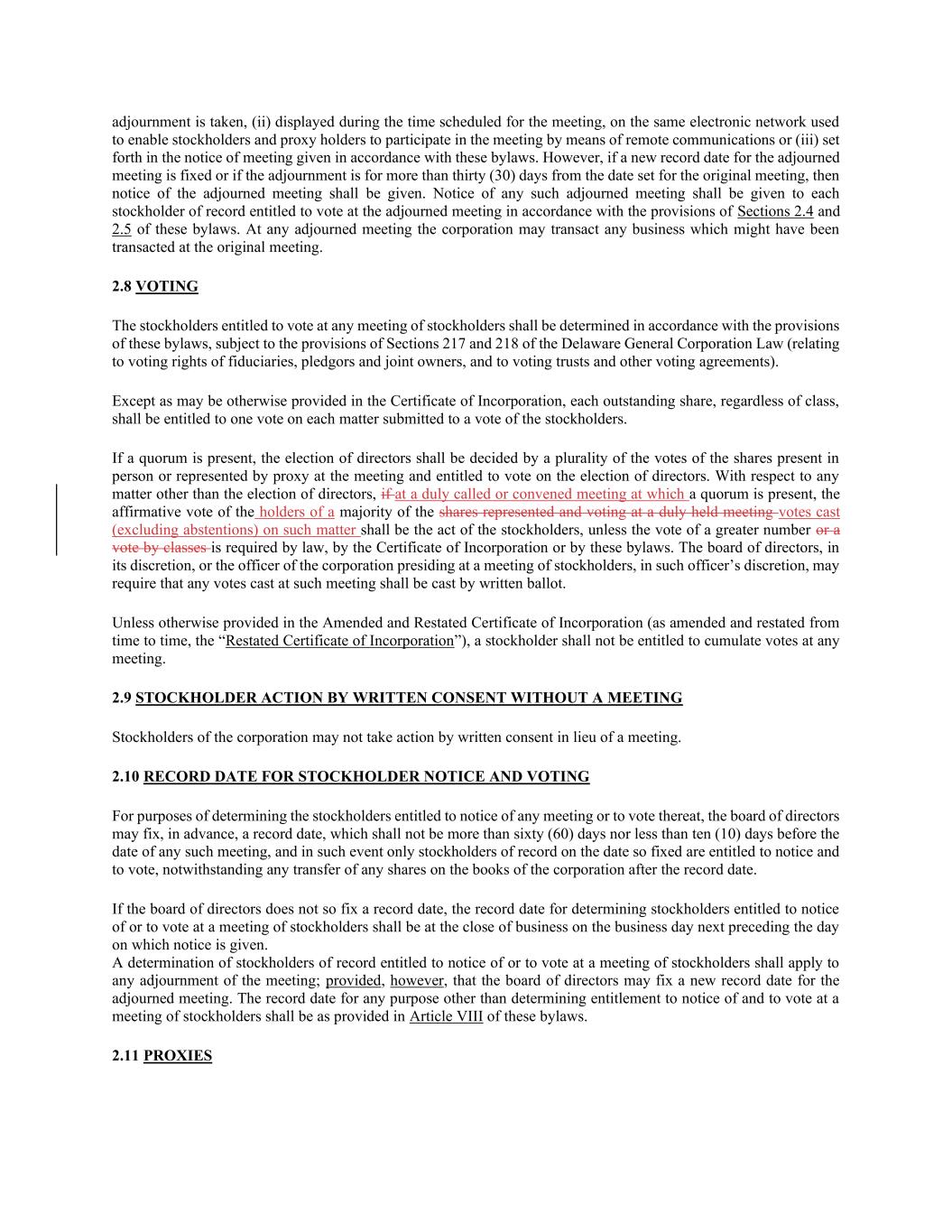 adjournment is taken, (ii) displayed during the time scheduled for the meeting, on the same electronic network used to enable stockholders and proxy holders to participate in the meeting by means of remote communications or (iii) set forth in the notice of meeting given in accordance with these bylaws. However, if a new record date for the adjourned meeting is fixed or if the adjournment is for more than thirty (30) days from the date set for the original meeting, then notice of the adjourned meeting shall be given. Notice of any such adjourned meeting shall be given to each stockholder of record entitled to vote at the adjourned meeting in accordance with the provisions of Sections 2.4 and 2.5 of these bylaws. At any adjourned meeting the corporation may transact any business which might have been transacted at the original meeting.

2.8 VOTING

The stockholders entitled to vote at any meeting of stockholders shall be determined in accordance with the provisions of these bylaws, subject to the provisions of Sections 217 and 218 of the Delaware General Corporation Law (relating to voting rights of fiduciaries, pledgors and joint owners, and to voting trusts and other voting agreements).

Except as may be otherwise provided in the Certificate of Incorporation, each outstanding share, regardless of class, shall be entitled to one vote on each matter submitted to a vote of the stockholders.

If a quorum is present, the election of directors shall be decided by a plurality of the votes of the shares present in person or represented by proxy at the meeting and entitled to vote on the election of directors. With respect to any matter other than the election of directors, if at a duly called or convened meeting at which a quorum is present, the affirmative vote of the holders of a majority of the shares represented and voting at a duly held meeting votes cast (excluding abstentions) on such matter shall be the act of the stockholders, unless the vote of a greater number or a vote by classes is required by law, by the Certificate of Incorporation or by these bylaws. The board of directors, in its discretion, or the officer of the corporation presiding at a meeting of stockholders, in such officer's discretion, may require that any votes cast at such meeting shall be cast by written ballot.

Unless otherwise provided in the Amended and Restated Certificate of Incorporation (as amended and restated from time to time, the "Restated Certificate of Incorporation"), a stockholder shall not be entitled to cumulate votes at any meeting.

2.9 STOCKHOLDER ACTION BY WRITTEN CONSENT WITHOUT A MEETING

Stockholders of the corporation may not take action by written consent in lieu of a meeting.

2.10 RECORD DATE FOR STOCKHOLDER NOTICE AND VOTING

For purposes of determining the stockholders entitled to notice of any meeting or to vote thereat, the board of directors may fix, in advance, a record date, which shall not be more than sixty (60) days nor less than ten (10) days before the date of any such meeting, and in such event only stockholders of record on the date so fixed are entitled to notice and to vote, notwithstanding any transfer of any shares on the books of the corporation after the record date.

If the board of directors does not so fix a record date, the record date for determining stockholders entitled to notice of or to vote at a meeting of stockholders shall be at the close of business on the business day next preceding the day on which notice is given.
A determination of stockholders of record entitled to notice of or to vote at a meeting of stockholders shall apply to any adjournment of the meeting; provided, however, that the board of directors may fix a new record date for the adjourned meeting. The record date for any purpose other than determining entitlement to notice of and to vote at a meeting of stockholders shall be as provided in Article VIII of these bylaws.

2.11 PROXIES